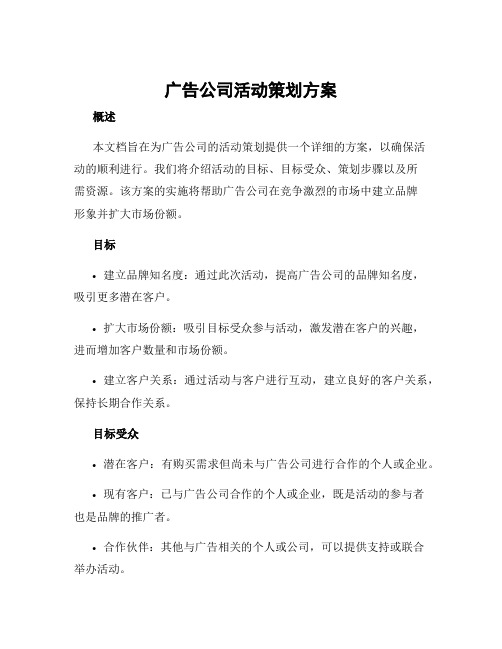 广告公司活动策划方案

概述

本文档旨在为广告公司的活动策划提供一个详细的方案，以确保活动的顺利进行。我们将介绍活动的目标、目标受众、策划步骤以及所需资源。该方案的实施将帮助广告公司在竞争激烈的市场中建立品牌形象并扩大市场份额。

目标

• 建立品牌知名度：通过此次活动，提高广告公司的品牌知名度，吸引更多潜在客户。

• 扩大市场份额：吸引目标受众参与活动，激发潜在客户的兴趣，进而增加客户数量和市场份额。

• 建立客户关系：通过活动与客户进行互动，建立良好的客户关系，保持长期合作关系。

目标受众

• 潜在客户：有购买需求但尚未与广告公司进行合作的个人或企业。

• 现有客户：已与广告公司合作的个人或企业，既是活动的参与者也是品牌的推广者。

• 合作伙伴：其他与广告相关的个人或公司，可以提供支持或联合举办活动。